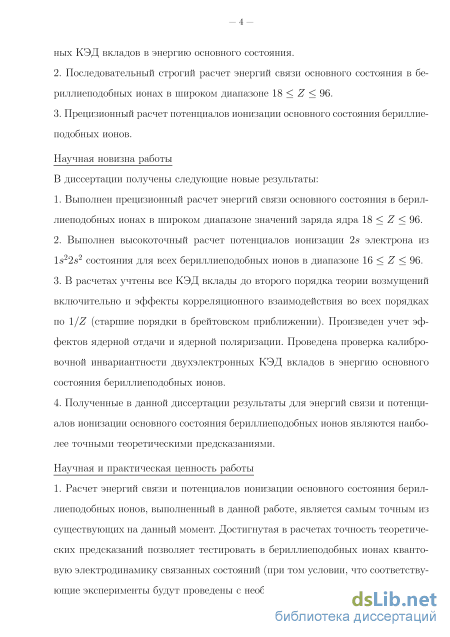 — 4 —

ных КЭД вкладов в энергию основного состояния.

2. Последовательный строгий расчет энергий связи основного состояния в бериллиеподобных ионах в широком диапазоне $18 \leq Z \leq 96$.

3. Прецизионный расчет потенциалов ионизации основного состояния бериллиеподобных ионов.

Научная новизна работы

В диссертации получены следующие новые результаты:

1. Выполнен прецизионный расчет энергий связи основного состояния в бериллиеподобных ионах в широком диапазоне значений заряда ядра $18 \leq Z \leq 96$.

2. Выполнен высокоточный расчет потенциалов ионизации $2s$ электрона из $1s^2 2s^2$ состояния для всех бериллиеподобных ионов в диапазоне $16 \leq Z \leq 96$.

3. В расчетах учтены все КЭД вклады до второго порядка теории возмущений включительно и эффекты корреляционного взаимодействия во всех порядках по $1/Z$ (старшие порядки в брейтовском приближении). Произведен учет эффектов ядерной отдачи и ядерной поляризации. Проведена проверка калибровочной инвариантности двухэлектронных КЭД вкладов в энергию основного состояния бериллиеподобных ионов.

4. Полученные в данной диссертации результаты для энергий связи и потенциалов ионизации основного состояния бериллиеподобных ионов являются наиболее точными теоретическими предсказаниями.

Научная и практическая ценность работы

1. Расчет энергий связи и потенциалов ионизации основного состояния бериллиеподобных ионов, выполненный в данной работе, является самым точным из существующих на данный момент. Достигнутая в расчетах точность теоретических предсказаний позволяет тестировать в бериллиеподобных ионах квантовую электродинамику связанных состояний (при том условии, что соответствующие эксперименты будут проведены с необ

dsLib.net
библиотека диссертаций